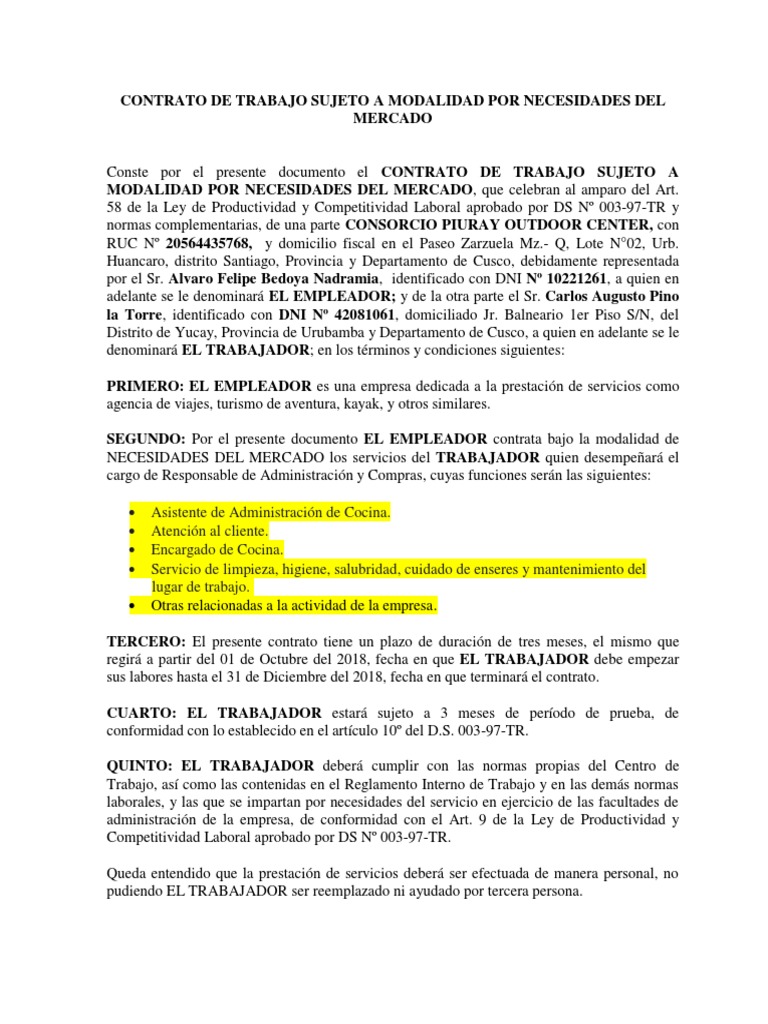 CONTRATO DE TRABAJO SUJETO A MODALIDAD POR NECESIDADES DEL MERCADO

Conste por el presente documento el CONTRATO DE TRABAJO SUJETO A MODALIDAD POR NECESIDADES DEL MERCADO, que celebran al amparo del Art. 58 de la Ley de Productividad y Competitividad Laboral aprobado por DS Nº 003-97-TR y normas complementarias, de una parte CONSORCIO PIURAY OUTDOOR CENTER, con RUC Nº 20564435768, y domicilio fiscal en el Paseo Zarzuela Mz.- Q, Lote N°02, Urb. Huancaro, distrito Santiago, Provincia y Departamento de Cusco, debidamente representada por el Sr. Alvaro Felipe Bedoya Nadramia, identificado con DNI Nº 10221261, a quien en adelante se le denominará EL EMPLEADOR; y de la otra parte el Sr. Carlos Augusto Pino la Torre, identificado con DNI Nº 42081061, domiciliado Jr. Balneario 1er Piso S/N, del Distrito de Yucay, Provincia de Urubamba y Departamento de Cusco, a quien en adelante se le denominará EL TRABAJADOR; en los términos y condiciones siguientes:

PRIMERO: EL EMPLEADOR es una empresa dedicada a la prestación de servicios como agencia de viajes, turismo de aventura, kayak, y otros similares.

SEGUNDO: Por el presente documento EL EMPLEADOR contrata bajo la modalidad de NECESIDADES DEL MERCADO los servicios del TRABAJADOR quien desempeñará el cargo de Responsable de Administración y Compras, cuyas funciones serán las siguientes:

• Asistente de Administración de Cocina.
• Atención al cliente.
• Encargado de Cocina.
• Servicio de limpieza, higiene, salubridad, cuidado de enseres y mantenimiento del lugar de trabajo.
• Otras relacionadas a la actividad de la empresa.

TERCERO: El presente contrato tiene un plazo de duración de tres meses, el mismo que regirá a partir del 01 de Octubre del 2018, fecha en que EL TRABAJADOR debe empezar sus labores hasta el 31 de Diciembre del 2018, fecha en que terminará el contrato.

CUARTO: EL TRABAJADOR estará sujeto a 3 meses de período de prueba, de conformidad con lo establecido en el artículo 10º del D.S. 003-97-TR.

QUINTO: EL TRABAJADOR deberá cumplir con las normas propias del Centro de Trabajo, así como las contenidas en el Reglamento Interno de Trabajo y en las demás normas laborales, y las que se impartan por necesidades del servicio en ejercicio de las facultades de administración de la empresa, de conformidad con el Art. 9 de la Ley de Productividad y Competitividad Laboral aprobado por DS Nº 003-97-TR.

Queda entendido que la prestación de servicios deberá ser efectuada de manera personal, no pudiendo EL TRABAJADOR ser reemplazado ni ayudado por tercera persona.